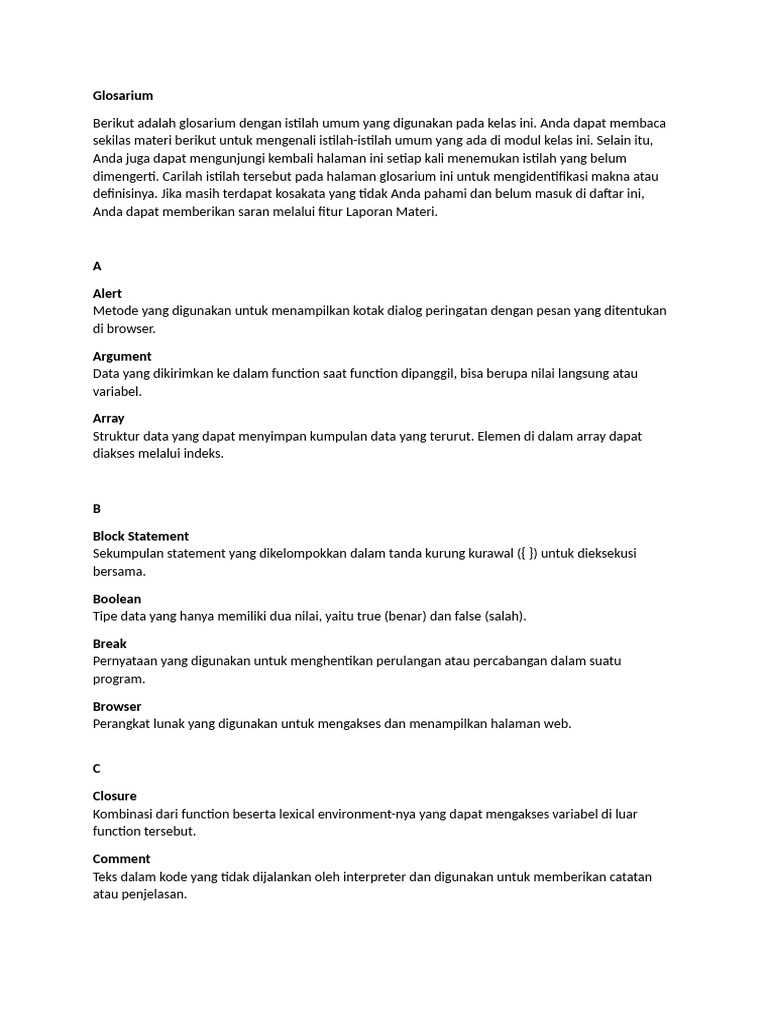 Glosarium

Berikut adalah glosarium dengan istilah umum yang digunakan pada kelas ini. Anda dapat membaca sekilas materi berikut untuk mengenali istilah-istilah umum yang ada di modul kelas ini. Selain itu, Anda juga dapat mengunjungi kembali halaman ini setiap kali menemukan istilah yang belum dimengerti. Carilah istilah tersebut pada halaman glosarium ini untuk mengidentifikasi makna atau definisinya. Jika masih terdapat kosakata yang tidak Anda pahami dan belum masuk di daftar ini, Anda dapat memberikan saran melalui fitur Laporan Materi.

A

Alert
Metode yang digunakan untuk menampilkan kotak dialog peringatan dengan pesan yang ditentukan di browser.

Argument
Data yang dikirimkan ke dalam function saat function dipanggil, bisa berupa nilai langsung atau variabel.

Array
Struktur data yang dapat menyimpan kumpulan data yang terurut. Elemen di dalam array dapat diakses melalui indeks.

B

Block Statement
Sekumpulan statement yang dikelompokkan dalam tanda kurung kurawal ({ }) untuk dieksekusi bersama.

Boolean
Tipe data yang hanya memiliki dua nilai, yaitu true (benar) dan false (salah).

Break
Pernyataan yang digunakan untuk menghentikan perulangan atau percabangan dalam suatu program.

Browser
Perangkat lunak yang digunakan untuk mengakses dan menampilkan halaman web.

C

Closure
Kombinasi dari function beserta lexical environment-nya yang dapat mengakses variabel di luar function tersebut.

Comment
Teks dalam kode yang tidak dijalankan oleh interpreter dan digunakan untuk memberikan catatan atau penjelasan.